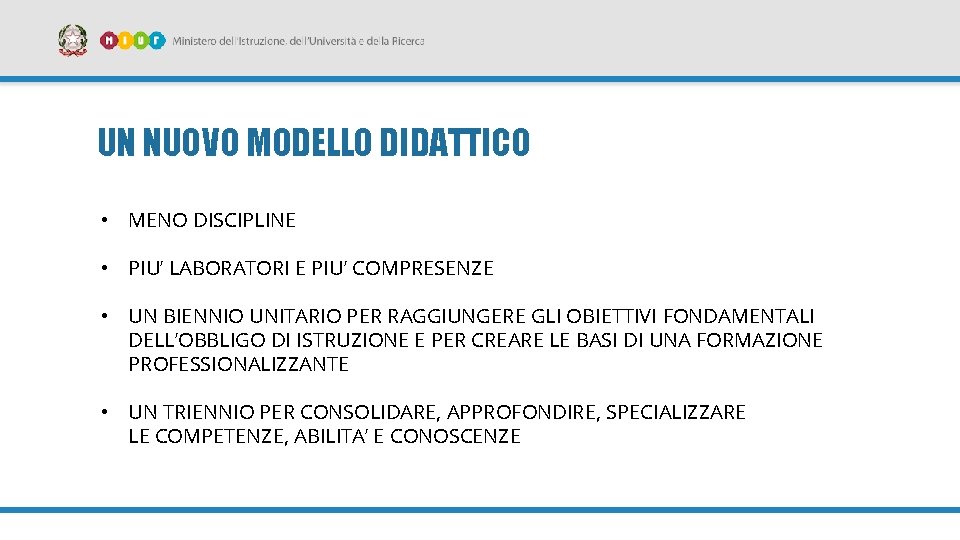 MIUR Ministero dell'Istruzione, dell'Università e della Ricerca

UN NUOVO MODELLO DIDATTICO

• MENO DISCIPLINE

• PIU' LABORATORI E PIU' COMPRESENZE

• UN BIENNIO UNITARIO PER RAGGIUNGERE GLI OBIETTIVI FONDAMENTALI DELL'OBBLIGO DI ISTRUZIONE E PER CREARE LE BASI DI UNA FORMAZIONE PROFESSIONALIZZANTE

• UN TRIENNIO PER CONSOLIDARE, APPROFONDIRE, SPECIALIZZARE LE COMPETENZE, ABILITA' E CONOSCENZE